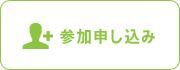 参加申し込み